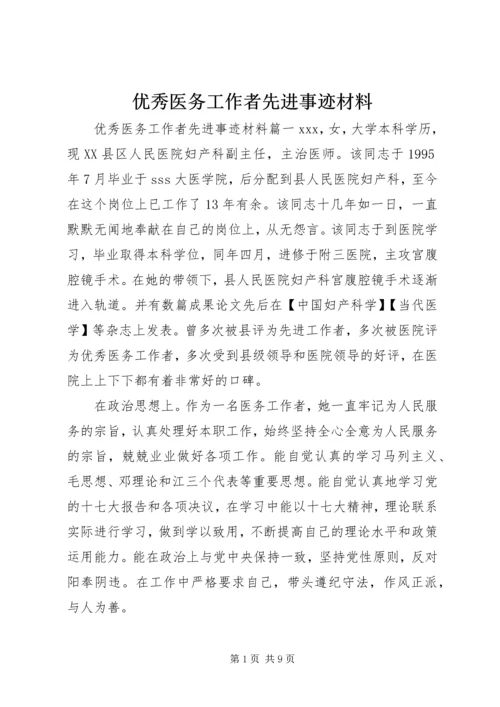 优秀医务工作者先进事迹材料

优秀医务工作者先进事迹材料篇一 xxx，女，大学本科学历，现 XX 县区人民医院妇产科副主任，主治医师。该同志于 1995 年 7 月毕业于 sss 大医学院，后分配到县人民医院妇产科，至今在这个岗位上已工作了 13 年有余。该同志十几年如一日，一直默默无闻地奉献在自己的岗位上，从无怨言。该同志于到医院学习，毕业取得本科学位，同年四月，进修于附三医院，主攻宫腹腔镜手术。在她的带领下，县人民医院妇产科宫腹腔镜手术逐渐进入轨道。并有数篇成果论文先后在【中国妇产科学】【当代医学】等杂志上发表。曾多次被县评为先进工作者，多次被医院评为优秀医务工作者，多次受到县级领导和医院领导的好评，在医院上上下下都有着非常好的口碑。

在政治思想上。作为一名医务工作者，她一直牢记为人民服务的宗旨，认真处理好本职工作，始终坚持全心全意为人民服务的宗旨，兢兢业业做好各项工作。能自觉认真的学习马列主义、毛思想、邓理论和江三个代表等重要思想。能自觉认真地学习党的十七大报告和各项决议，在学习中能以十七大精神，理论联系实际进行学习，做到学以致用，不断提高自己的理论水平和政策运用能力。能在政治上与党中央保持一致，坚持党性原则，反对阳奉阴违。在工作中严格要求自己，带头遵纪守法，作风正派，与人为善。

第 1 页 共 9 页